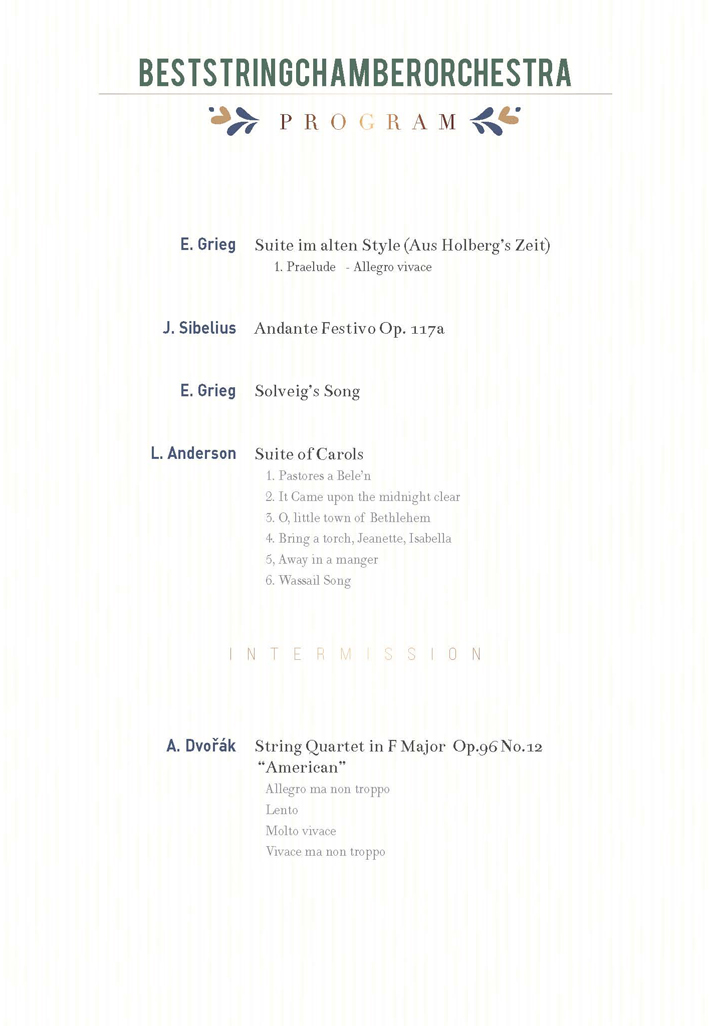 BESTSTRINGCHAMBERORCHESTRA

PROGRAM

E. Grieg Suite im alten Style (Aus Holberg's Zeit)
1. Praelude - Allegro vivace

J. Sibelius Andante Festivo Op. 117a

E. Grieg Solveig's Song

L. Anderson Suite of Carols
1. Pastores a Bele'n
2. It Came upon the midnight clear
3. O, little town of Bethlehem
4. Bring a torch, Jeanette, Isabella
5, Away in a manger
6. Wassail Song

INTERMISSION

A. Dvořák String Quartet in F Major Op.96 No.12 "American"
Allegro ma non troppo
Lento
Molto vivace
Vivace ma non troppo